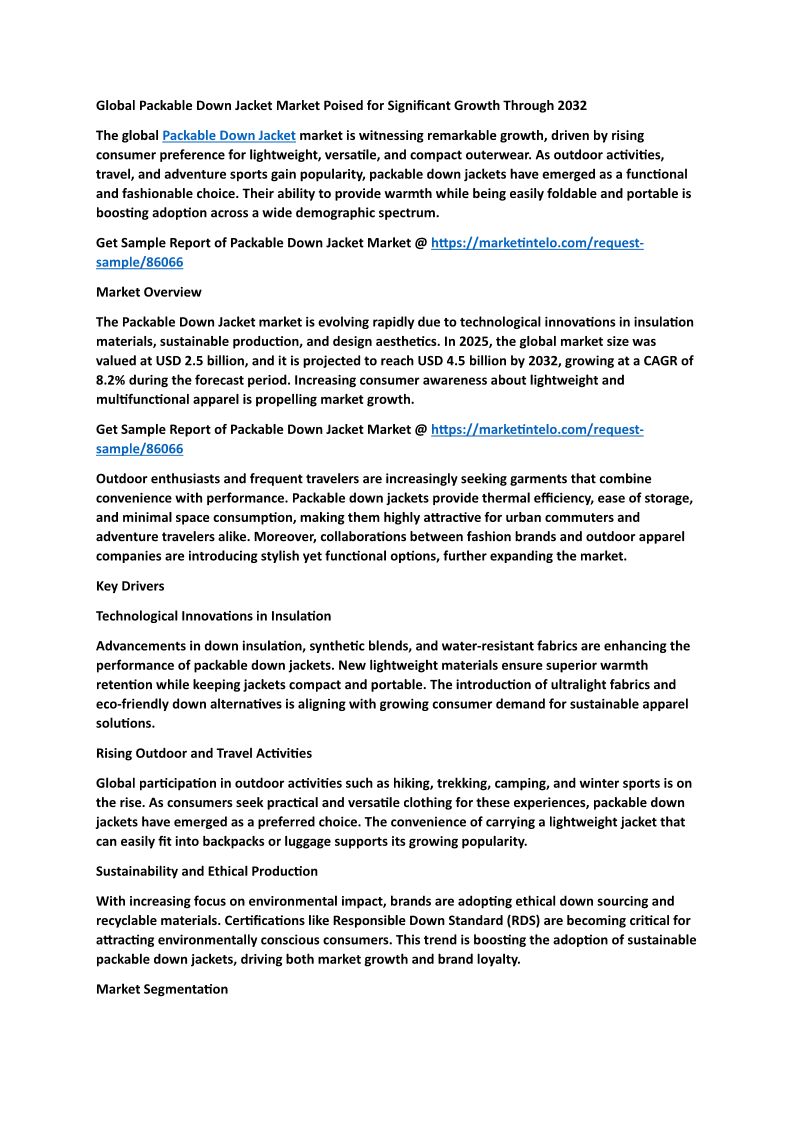 Global Packable Down Jacket Market Poised for Significant Growth Through 2032

The global Packable Down Jacket market is witnessing remarkable growth, driven by rising consumer preference for lightweight, versatile, and compact outerwear. As outdoor activities, travel, and adventure sports gain popularity, packable down jackets have emerged as a functional and fashionable choice. Their ability to provide warmth while being easily foldable and portable is boosting adoption across a wide demographic spectrum.

Get Sample Report of Packable Down Jacket Market @ https://marketintelo.com/request-sample/86066

Market Overview

The Packable Down Jacket market is evolving rapidly due to technological innovations in insulation materials, sustainable production, and design aesthetics. In 2025, the global market size was valued at USD 2.5 billion, and it is projected to reach USD 4.5 billion by 2032, growing at a CAGR of 8.2% during the forecast period. Increasing consumer awareness about lightweight and multifunctional apparel is propelling market growth.

Get Sample Report of Packable Down Jacket Market @ https://marketintelo.com/request-sample/86066

Outdoor enthusiasts and frequent travelers are increasingly seeking garments that combine convenience with performance. Packable down jackets provide thermal efficiency, ease of storage, and minimal space consumption, making them highly attractive for urban commuters and adventure travelers alike. Moreover, collaborations between fashion brands and outdoor apparel companies are introducing stylish yet functional options, further expanding the market.

Key Drivers

Technological Innovations in Insulation

Advancements in down insulation, synthetic blends, and water-resistant fabrics are enhancing the performance of packable down jackets. New lightweight materials ensure superior warmth retention while keeping jackets compact and portable. The introduction of ultralight fabrics and eco-friendly down alternatives is aligning with growing consumer demand for sustainable apparel solutions.

Rising Outdoor and Travel Activities

Global participation in outdoor activities such as hiking, trekking, camping, and winter sports is on the rise. As consumers seek practical and versatile clothing for these experiences, packable down jackets have emerged as a preferred choice. The convenience of carrying a lightweight jacket that can easily fit into backpacks or luggage supports its growing popularity.

Sustainability and Ethical Production

With increasing focus on environmental impact, brands are adopting ethical down sourcing and recyclable materials. Certifications like Responsible Down Standard (RDS) are becoming critical for attracting environmentally conscious consumers. This trend is boosting the adoption of sustainable packable down jackets, driving both market growth and brand loyalty.

Market Segmentation